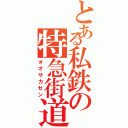 とある私鉄の特急街道
オオサカセン